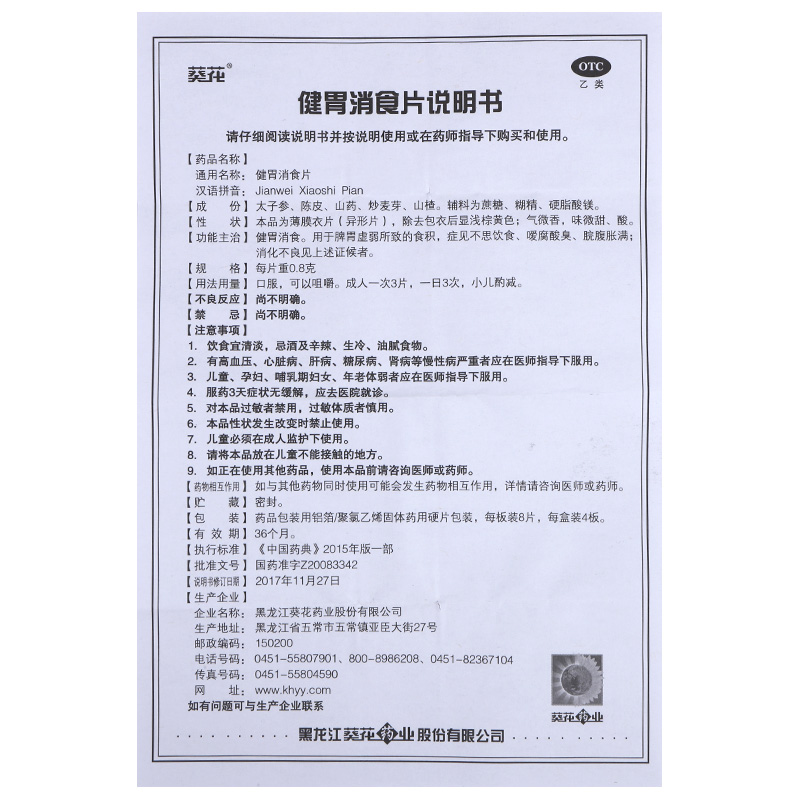 葵花®

OTC
乙类

健胃消食片说明书

请仔细阅读说明书并按说明使用或在药师指导下购买和使用。

【药品名称】
通用名称：健胃消食片
汉语拼音：Jianwei Xiaoshi Pian
【成　　份】太子参、陈皮、山药、炒麦芽、山楂。辅料为蔗糖、糊精、硬脂酸镁。
【性　　状】本品为薄膜衣片（异形片），除去包衣后显浅棕黄色；气微香，味微甜、酸。
【功能主治】健胃消食。用于脾胃虚弱所致的食积，症见不思饮食、嗳腐酸臭、脘腹胀满；消化不良见上述证候者。
【规　　格】每片重0.8克
【用法用量】口服，可以咀嚼。成人一次3片，一日3次，小儿酌减。
【不良反应】尚不明确。
【禁　　忌】尚不明确。
【注意事项】
1. 饮食宜清淡，忌酒及辛辣、生冷、油腻食物。
2. 有高血压、心脏病、肝病、糖尿病、肾病等慢性病严重者应在医师指导下服用。
3. 儿童、孕妇、哺乳期妇女、年老体弱者应在医师指导下服用。
4. 服药3天症状无缓解，应去医院就诊。
5. 对本品过敏者禁用，过敏体质者慎用。
6. 本品性状发生改变时禁止使用。
7. 儿童必须在成人监护下使用。
8. 请将本品放在儿童不能接触的地方。
9. 如正在使用其他药品，使用本品前请咨询医师或药师。
【药物相互作用】如与其他药物同时使用可能会发生药物相互作用，详情请咨询医师或药师。
【贮　　藏】密封。
【包　　装】药品包装用铝箔/聚氯乙烯固体药用硬片包装，每板装8片，每盒装4板。
【有 效 期】36个月。
【执行标准】《中国药典》2015年版一部
【批准文号】国药准字Z20083342
【说明书修订日期】2017年11月27日
【生产企业】
企业名称：黑龙江葵花药业股份有限公司
生产地址：黑龙江省五常市五常镇亚臣大街27号
邮政编码：150200
电话号码：0451-55807901、800-8986208、0451-82367104
传真号码：0451-55804590
网　　址：www.khyy.com
如有问题可与生产企业联系

葵花药业

黑龙江葵花药业股份有限公司